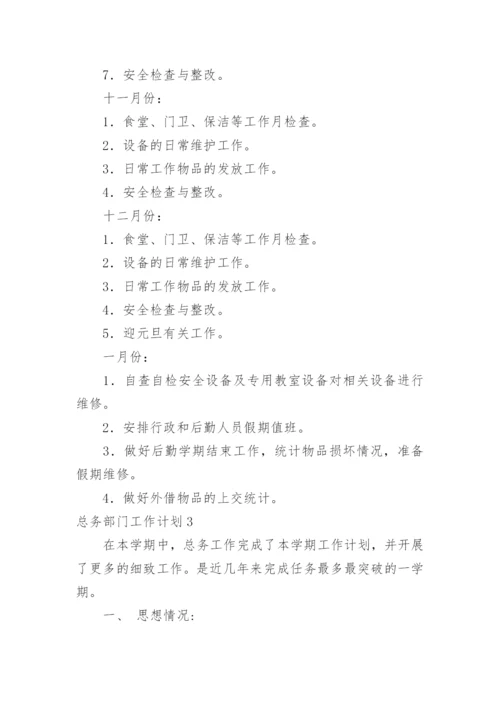 7．安全检查与整改。

十一月份：

1．食堂、门卫、保洁等工作月检查。

2．设备的日常维护工作。

3．日常工作物品的发放工作。

4．安全检查与整改。

十二月份：

1．食堂、门卫、保洁等工作月检查。

2．设备的日常维护工作。

3．日常工作物品的发放工作。

4．安全检查与整改。

5．迎元旦有关工作。

一月份：

1．自查自检安全设备及专用教室设备对相关设备进行维修。

2．安排行政和后勤人员假期值班。

3．做好后勤学期结束工作，统计物品损坏情况，准备假期维修。

4．做好外借物品的上交统计。

总务部门工作计划3

在本学期中，总务工作完成了本学期工作计划，并开展了更多的细致工作。是近几年来完成任务最多最突破的一学期。

一、 思想情况：